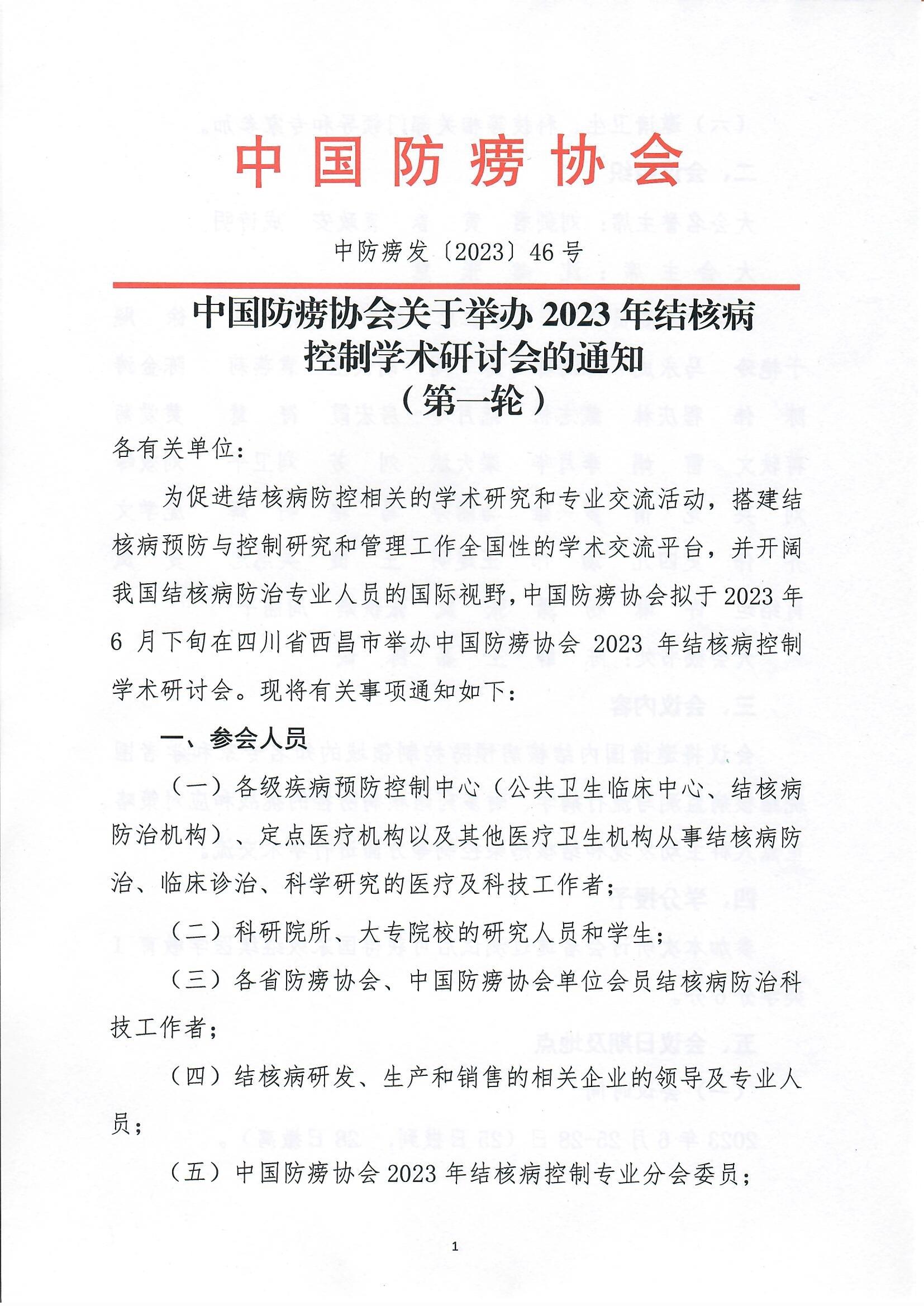 中国防痨协会

中防痨发〔2023〕46号

中国防痨协会关于举办2023年结核病控制学术研讨会的通知
（第一轮）

各有关单位：

为促进结核病防控相关的学术研究和专业交流活动，搭建结核病预防与控制研究和管理工作全国性的学术交流平台，并开阔我国结核病防治专业人员的国际视野，中国防痨协会拟于2023年6月下旬在四川省西昌市举办中国防痨协会2023年结核病控制学术研讨会。现将有关事项通知如下：

一、参会人员

（一）各级疾病预防控制中心（公共卫生临床中心、结核病防治机构）、定点医疗机构以及其他医疗卫生机构从事结核病防治、临床诊治、科学研究的医疗及科技工作者；

（二）科研院所、大专院校的研究人员和学生；

（三）各省防痨协会、中国防痨协会单位会员结核病防治科技工作者；

（四）结核病研发、生产和销售的相关企业的领导及专业人员；

（五）中国防痨协会2023年结核病控制专业分会委员；

1